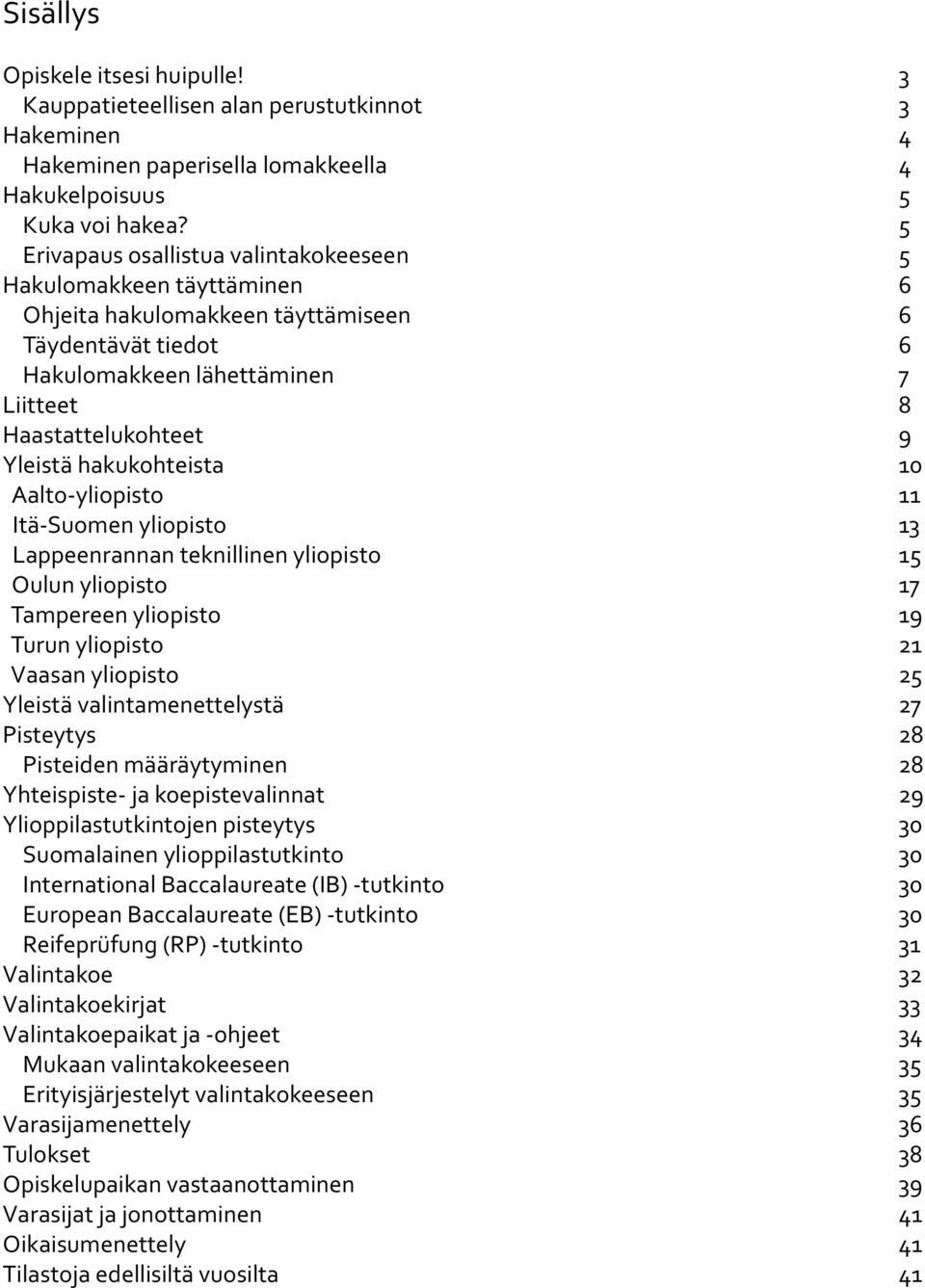 Sisällys

Opiskele itsesi huipulle! 3
Kauppatieteellisen alan perustutkinnot 3
Hakeminen 4
Hakeminen paperisella lomakkeella 4
Hakukelpoisuus 5
Kuka voi hakea? 5
Erivapaus osallistua valintakokeeseen 5
Hakulomakkeen täyttäminen 6
Ohjeita hakulomakkeen täyttämiseen 6
Täydentävät tiedot 6
Hakulomakkeen lähettäminen 7
Liitteet 8
Haastattelukohteet 9
Yleistä hakukohteista 10
Aalto-yliopisto 11
Itä-Suomen yliopisto 13
Lappeenrannan teknillinen yliopisto 15
Oulun yliopisto 17
Tampereen yliopisto 19
Turun yliopisto 21
Vaasan yliopisto 25
Yleistä valintamenettelystä 27
Pisteytys 28
Pisteiden määräytyminen 28
Yhteispiste- ja koepistevalinnat 29
Ylioppilastutkintojen pisteytys 30
Suomalainen ylioppilastutkinto 30
International Baccalaureate (IB) -tutkinto 30
European Baccalaureate (EB) -tutkinto 30
Reifeprüfung (RP) -tutkinto 31
Valintakoe 32
Valintakoekirjat 33
Valintakoepaikat ja -ohjeet 34
Mukaan valintakokeeseen 35
Erityisjärjestelyt valintakokeeseen 35
Varasijamenettely 36
Tulokset 38
Opiskelupaikan vastaanottaminen 39
Varasijat ja jonottaminen 41
Oikaisumenettely 41
Tilastoja edellisiltä vuosilta 41